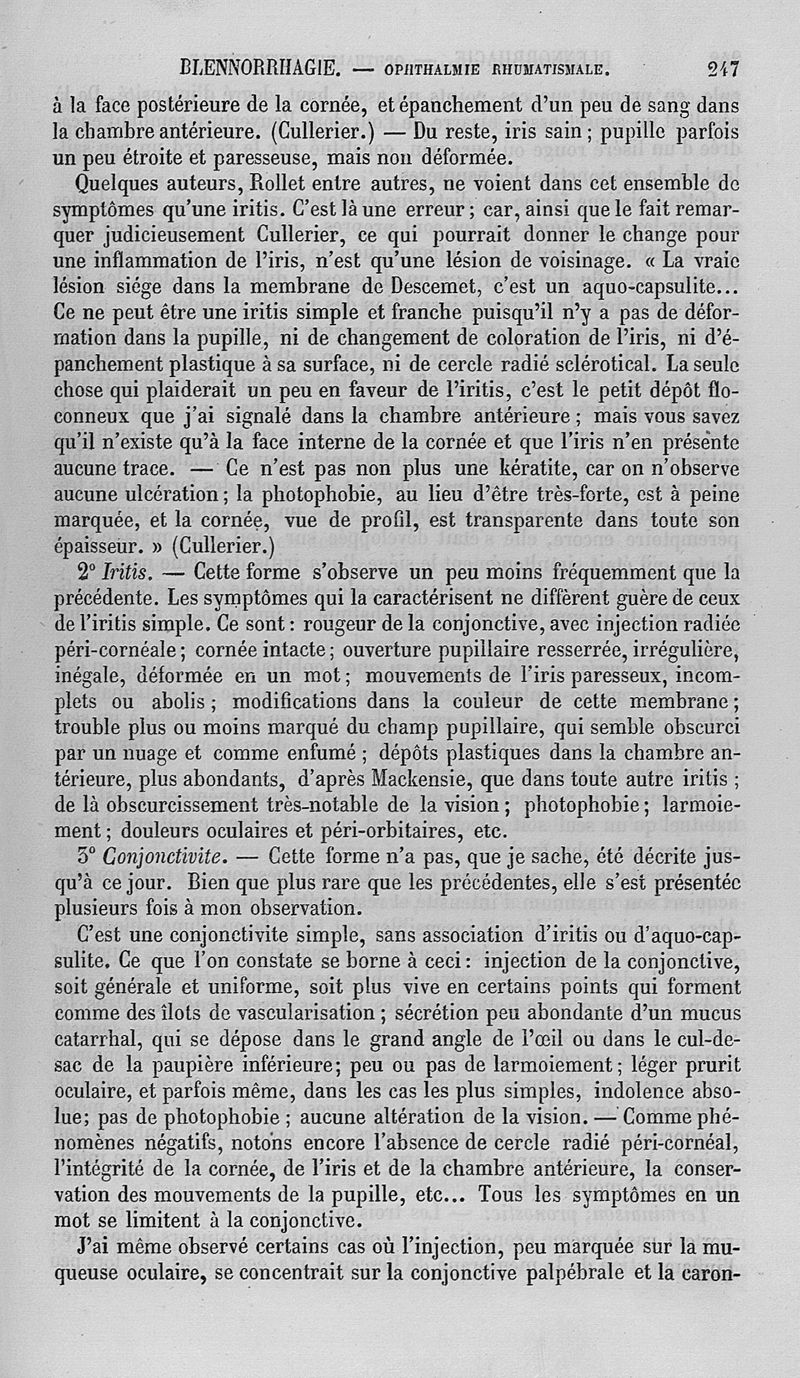 BLENNORRHAGIE. — OPHTHALMIE RHUMATISMALE. 247

à la face postérieure de la cornée, et épanchement d'un peu de sang dans la chambre antérieure. (Cullerier.) — Du reste, iris sain ; pupille parfois un peu étroite et paresseuse, mais non déformée.

Quelques auteurs, Rollet entre autres, ne voient dans cet ensemble de symptômes qu'une iritis. C'est là une erreur ; car, ainsi que le fait remarquer judicieusement Cullerier, ce qui pourrait donner le change pour une inflammation de l'iris, n'est qu'une lésion de voisinage. « La vraie lésion siége dans la membrane de Descemet, c'est un aquo-capsulite... Ce ne peut être une iritis simple et franche puisqu'il n'y a pas de déformation dans la pupille, ni de changement de coloration de l'iris, ni d'épanchement plastique à sa surface, ni de cercle radié sclérotical. La seule chose qui plaiderait un peu en faveur de l'iritis, c'est le petit dépôt floconneux que j'ai signalé dans la chambre antérieure ; mais vous savez qu'il n'existe qu'à la face interne de la cornée et que l'iris n'en présente aucune trace. — Ce n'est pas non plus une kératite, car on n'observe aucune ulcération ; la photophobie, au lieu d'être très-forte, est à peine marquée, et la cornée, vue de profil, est transparente dans toute son épaisseur. » (Cullerier.)

2° Iritis. — Cette forme s'observe un peu moins fréquemment que la précédente. Les symptômes qui la caractérisent ne diffèrent guère de ceux de l'iritis simple. Ce sont : rougeur de la conjonctive, avec injection radiée péri-cornéale ; cornée intacte ; ouverture pupillaire resserrée, irrégulière, inégale, déformée en un mot ; mouvements de l'iris paresseux, incomplets ou abolis ; modifications dans la couleur de cette membrane ; trouble plus ou moins marqué du champ pupillaire, qui semble obscurci par un nuage et comme enfumé ; dépôts plastiques dans la chambre antérieure, plus abondants, d'après Mackensie, que dans toute autre iritis ; de là obscurcissement très-notable de la vision ; photophobie ; larmoiement ; douleurs oculaires et péri-orbitaires, etc.

3° Conjonctivite. — Cette forme n'a pas, que je sache, été décrite jusqu'à ce jour. Bien que plus rare que les précédentes, elle s'est présentée plusieurs fois à mon observation.

C'est une conjonctivite simple, sans association d'iritis ou d'aquo-capsulite. Ce que l'on constate se borne à ceci : injection de la conjonctive, soit générale et uniforme, soit plus vive en certains points qui forment comme des îlots de vascularisation ; sécrétion peu abondante d'un mucus catarrhal, qui se dépose dans le grand angle de l'œil ou dans le cul-de-sac de la paupière inférieure ; peu ou pas de larmoiement ; léger prurit oculaire, et parfois même, dans les cas les plus simples, indolence absolue ; pas de photophobie ; aucune altération de la vision. — Comme phénomènes négatifs, notons encore l'absence de cercle radié péri-cornéal, l'intégrité de la cornée, de l'iris et de la chambre antérieure, la conservation des mouvements de la pupille, etc... Tous les symptômes en un mot se limitent à la conjonctive.

J'ai même observé certains cas où l'injection, peu marquée sur la muqueuse oculaire, se concentrait sur la conjonctive palpébrale et la caron-